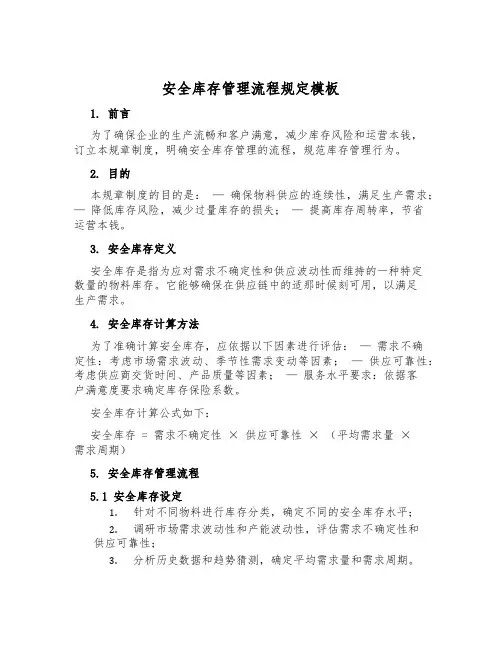 安全库存管理流程规定模板

1. 前言

为了确保企业的生产流畅和客户满意，减少库存风险和运营本钱，订立本规章制度，明确安全库存管理的流程，规范库存管理行为。

2. 目的

本规章制度的目的是： — 确保物料供应的连续性，满足生产需求； — 降低库存风险，减少过量库存的损失； — 提高库存周转率，节省运营本钱。

3. 安全库存定义

安全库存是指为应对需求不确定性和供应波动性而维持的一种特定数量的物料库存。它能够确保在供应链中的适那时候刻可用，以满足生产需求。

4. 安全库存计算方法

为了准确计算安全库存，应依据以下因素进行评估： — 需求不确定性：考虑市场需求波动、季节性需求变动等因素； — 供应可靠性：考虑供应商交货时间、产品质量等因素； — 服务水平要求：依据客户满意度要求确定库存保险系数。

安全库存计算公式如下：

安全库存 = 需求不确定性 × 供应可靠性 × （平均需求量 × 需求周期）

5. 安全库存管理流程

5.1 安全库存设定

1. 针对不同物料进行库存分类，确定不同的安全库存水平；

2. 调研市场需求波动性和产能波动性，评估需求不确定性和供应可靠性；

3. 分析历史数据和趋势猜测，确定平均需求量和需求周期。